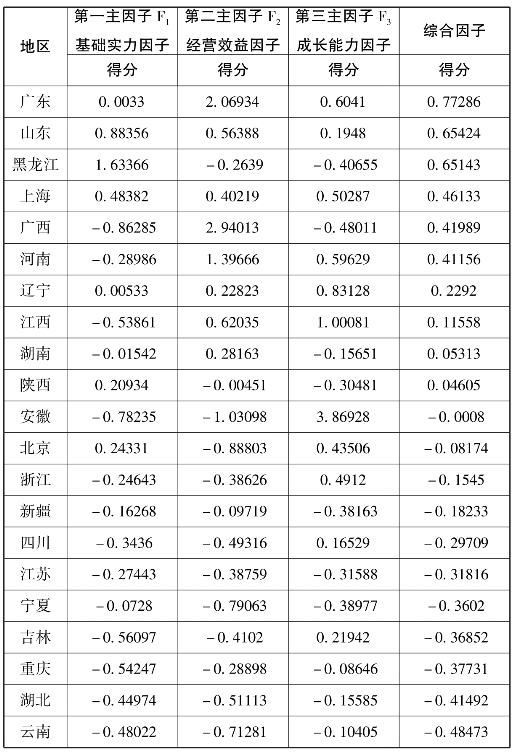 | 地区 | 第一主因子 $F_1$ 基础实力因子 得分 | 第二主因子 $F_2$ 经营效益因子 得分 | 第三主因子 $F_3$ 成长能力因子 得分 | 综合因子 得分 |
|---|---|---|---|---|
| 广东 | 0.0033 | 2.06934 | 0.6041 | 0.77286 |
| 山东 | 0.88356 | 0.56388 | 0.1948 | 0.65424 |
| 黑龙江 | 1.63366 | −0.2639 | −0.40655 | 0.65143 |
| 上海 | 0.48382 | 0.40219 | 0.50287 | 0.46133 |
| 广西 | −0.86285 | 2.94013 | −0.48011 | 0.41989 |
| 河南 | −0.28986 | 1.39666 | 0.59629 | 0.41156 |
| 辽宁 | 0.00533 | 0.22823 | 0.83128 | 0.2292 |
| 江西 | −0.53861 | 0.62035 | 1.00081 | 0.11558 |
| 湖南 | −0.01542 | 0.28163 | −0.15651 | 0.05313 |
| 陕西 | 0.20934 | −0.00451 | −0.30481 | 0.04605 |
| 安徽 | −0.78235 | −1.03098 | 3.86928 | −0.0008 |
| 北京 | 0.24331 | −0.88803 | 0.43506 | −0.08174 |
| 浙江 | −0.24643 | −0.38626 | 0.4912 | −0.1545 |
| 新疆 | −0.16268 | −0.09719 | −0.38163 | −0.18233 |
| 四川 | −0.3436 | −0.49316 | 0.16529 | −0.29709 |
| 江苏 | −0.27443 | −0.38759 | −0.31588 | −0.31816 |
| 宁夏 | −0.0728 | −0.79063 | −0.38977 | −0.3602 |
| 吉林 | −0.56097 | −0.4102 | 0.21942 | −0.36852 |
| 重庆 | −0.54247 | −0.28898 | −0.08646 | −0.37731 |
| 湖北 | −0.44974 | −0.51113 | −0.15585 | −0.41492 |
| 云南 | −0.48022 | −0.71281 | −0.10405 | −0.48473 |